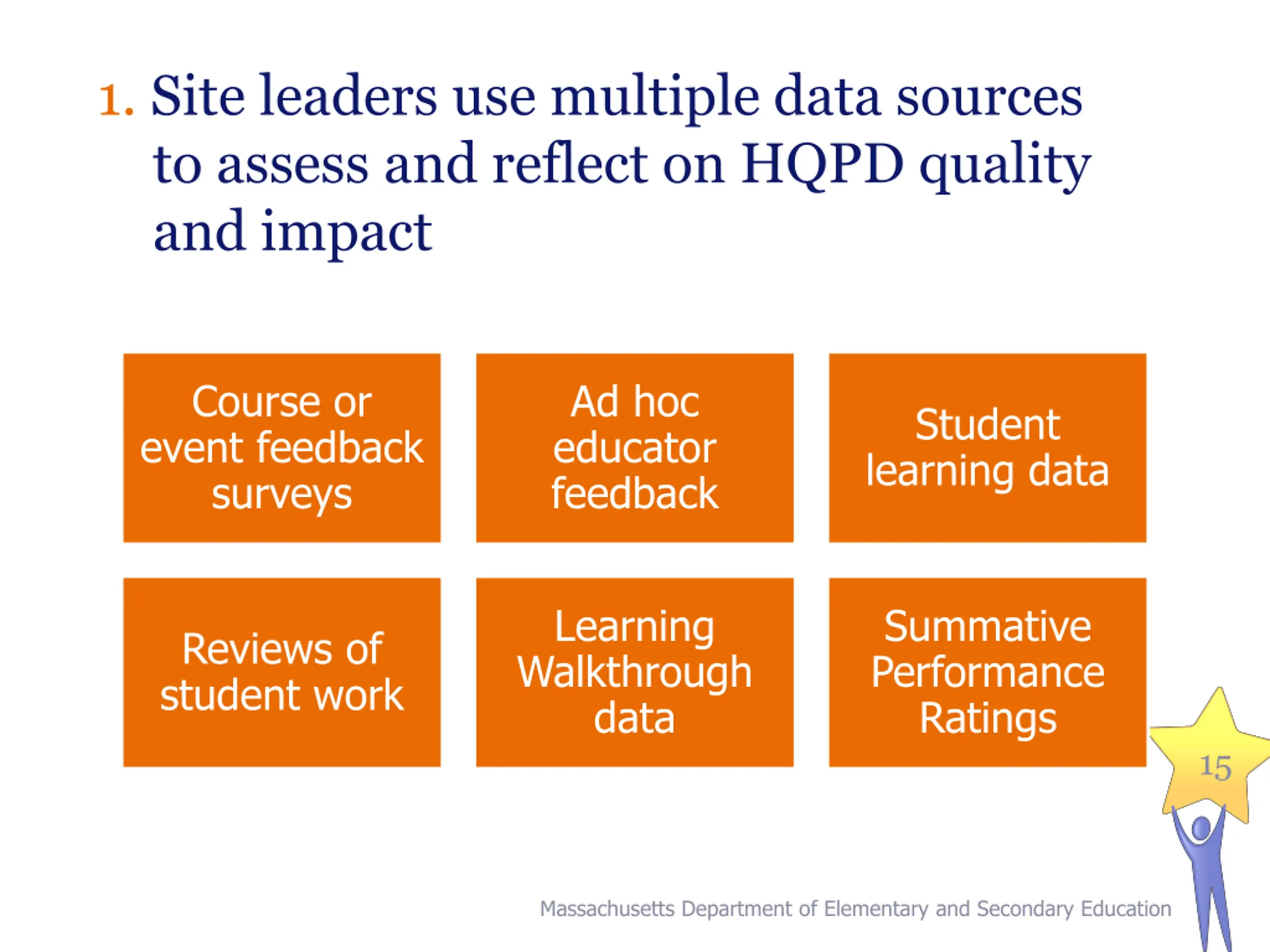 1. Site leaders use multiple data sources to assess and reflect on HQPD quality and impact

Course or event feedback surveys

Ad hoc educator feedback

Student learning data

Reviews of student work

Learning Walkthrough data

Summative Performance Ratings

15

Massachusetts Department of Elementary and Secondary Education